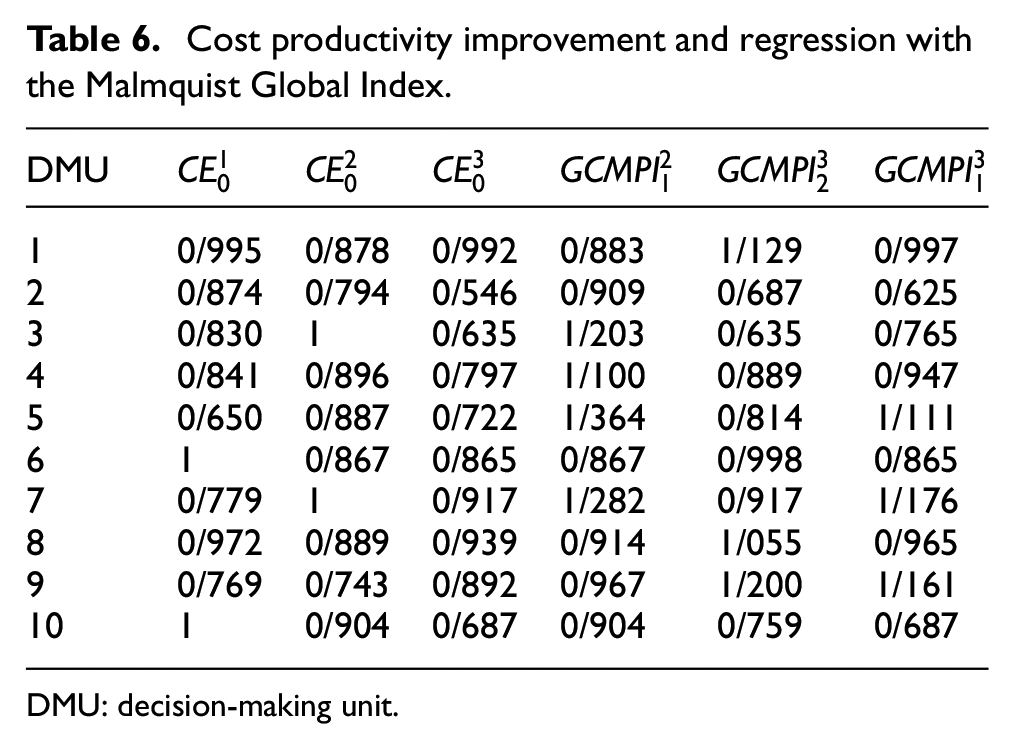 Table 6. Cost productivity improvement and regression with the Malmquist Global Index.

| DMU | $CE_0^1$ | $CE_0^2$ | $CE_0^3$ | $GCMPI_1^2$ | $GCMPI_2^3$ | $GCMPI_1^3$ |
|---|---|---|---|---|---|---|
| 1 | 0/995 | 0/878 | 0/992 | 0/883 | 1/129 | 0/997 |
| 2 | 0/874 | 0/794 | 0/546 | 0/909 | 0/687 | 0/625 |
| 3 | 0/830 | 1 | 0/635 | 1/203 | 0/635 | 0/765 |
| 4 | 0/841 | 0/896 | 0/797 | 1/100 | 0/889 | 0/947 |
| 5 | 0/650 | 0/887 | 0/722 | 1/364 | 0/814 | 1/111 |
| 6 | 1 | 0/867 | 0/865 | 0/867 | 0/998 | 0/865 |
| 7 | 0/779 | 1 | 0/917 | 1/282 | 0/917 | 1/176 |
| 8 | 0/972 | 0/889 | 0/939 | 0/914 | 1/055 | 0/965 |
| 9 | 0/769 | 0/743 | 0/892 | 0/967 | 1/200 | 1/161 |
| 10 | 1 | 0/904 | 0/687 | 0/904 | 0/759 | 0/687 |

DMU: decision-making unit.